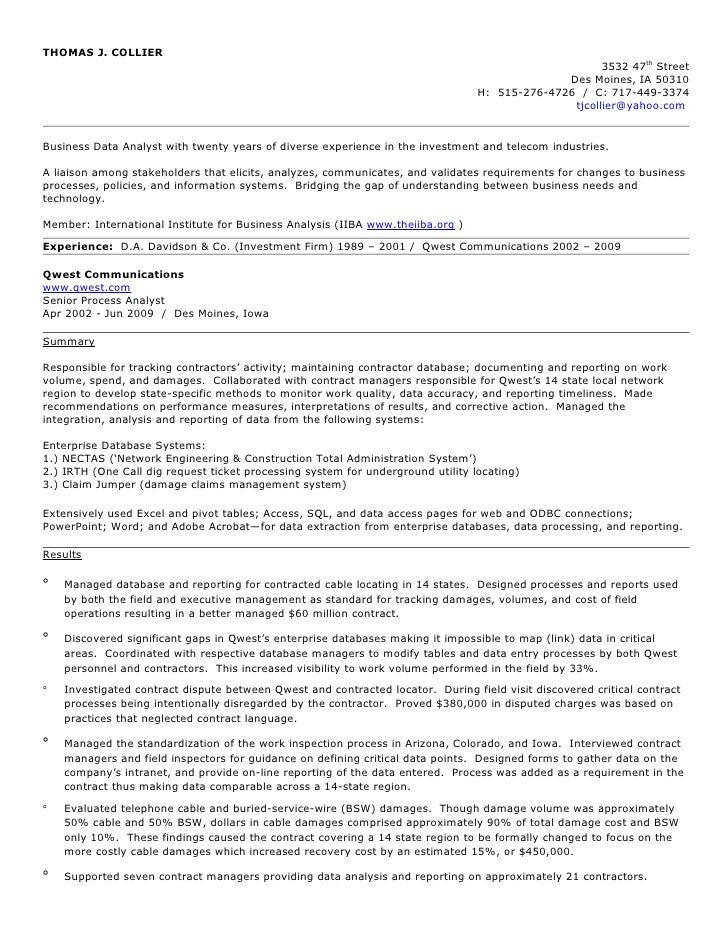 THOMAS J. COLLIER

3532 47$^{th}$ Street
Des Moines, IA 50310
H: 515-276-4726 / C: 717-449-3374
tjcollier@yahoo.com

Business Data Analyst with twenty years of diverse experience in the investment and telecom industries.

A liaison among stakeholders that elicits, analyzes, communicates, and validates requirements for changes to business processes, policies, and information systems. Bridging the gap of understanding between business needs and technology.

Member: International Institute for Business Analysis (IIBA www.theiiba.org )

Experience: D.A. Davidson & Co. (Investment Firm) 1989 – 2001 / Qwest Communications 2002 – 2009

Qwest Communications
www.qwest.com
Senior Process Analyst
Apr 2002 - Jun 2009 / Des Moines, Iowa

Summary

Responsible for tracking contractors' activity; maintaining contractor database; documenting and reporting on work volume, spend, and damages. Collaborated with contract managers responsible for Qwest's 14 state local network region to develop state-specific methods to monitor work quality, data accuracy, and reporting timeliness. Made recommendations on performance measures, interpretations of results, and corrective action. Managed the integration, analysis and reporting of data from the following systems:

Enterprise Database Systems:
1.) NECTAS ('Network Engineering & Construction Total Administration System')
2.) IRTH (One Call dig request ticket processing system for underground utility locating)
3.) Claim Jumper (damage claims management system)

Extensively used Excel and pivot tables; Access, SQL, and data access pages for web and ODBC connections; PowerPoint; Word; and Adobe Acrobat—for data extraction from enterprise databases, data processing, and reporting.

Results

° Managed database and reporting for contracted cable locating in 14 states. Designed processes and reports used by both the field and executive management as standard for tracking damages, volumes, and cost of field operations resulting in a better managed $60 million contract.

° Discovered significant gaps in Qwest's enterprise databases making it impossible to map (link) data in critical areas. Coordinated with respective database managers to modify tables and data entry processes by both Qwest personnel and contractors. This increased visibility to work volume performed in the field by 33%.

° Investigated contract dispute between Qwest and contracted locator. During field visit discovered critical contract processes being intentionally disregarded by the contractor. Proved $380,000 in disputed charges was based on practices that neglected contract language.

° Managed the standardization of the work inspection process in Arizona, Colorado, and Iowa. Interviewed contract managers and field inspectors for guidance on defining critical data points. Designed forms to gather data on the company's intranet, and provide on-line reporting of the data entered. Process was added as a requirement in the contract thus making data comparable across a 14-state region.

° Evaluated telephone cable and buried-service-wire (BSW) damages. Though damage volume was approximately 50% cable and 50% BSW, dollars in cable damages comprised approximately 90% of total damage cost and BSW only 10%. These findings caused the contract covering a 14 state region to be formally changed to focus on the more costly cable damages which increased recovery cost by an estimated 15%, or $450,000.

° Supported seven contract managers providing data analysis and reporting on approximately 21 contractors.